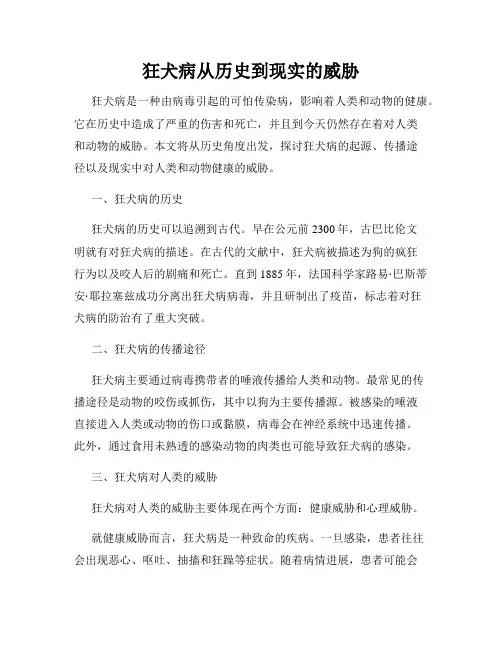 狂犬病从历史到现实的威胁

狂犬病是一种由病毒引起的可怕传染病，影响着人类和动物的健康。它在历史中造成了严重的伤害和死亡，并且到今天仍然存在着对人类和动物的威胁。本文将从历史角度出发，探讨狂犬病的起源、传播途径以及现实中对人类和动物健康的威胁。

一、狂犬病的历史

狂犬病的历史可以追溯到古代。早在公元前2300年，古巴比伦文明就有对狂犬病的描述。在古代的文献中，狂犬病被描述为狗的疯狂行为以及咬人后的剧痛和死亡。直到1885年，法国科学家路易·巴斯蒂安·耶拉塞兹成功分离出狂犬病病毒，并且研制出了疫苗，标志着对狂犬病的防治有了重大突破。

二、狂犬病的传播途径

狂犬病主要通过病毒携带者的唾液传播给人类和动物。最常见的传播途径是动物的咬伤或抓伤，其中以狗为主要传播源。被感染的唾液直接进入人类或动物的伤口或黏膜，病毒会在神经系统中迅速传播。此外，通过食用未熟透的感染动物的肉类也可能导致狂犬病的感染。

三、狂犬病对人类的威胁

狂犬病对人类的威胁主要体现在两个方面：健康威胁和心理威胁。

就健康威胁而言，狂犬病是一种致命的疾病。一旦感染，患者往往会出现恶心、呕吐、抽搐和狂躁等症状。随着病情进展，患者可能会